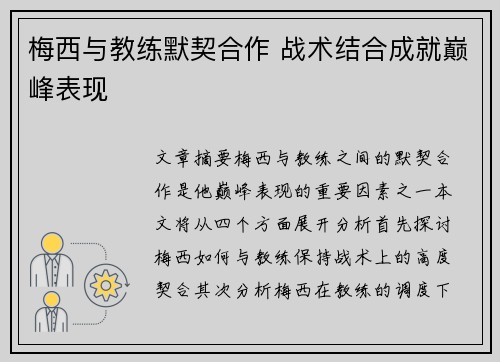 梅西与教练默契合作 战术结合成就巅峰表现

文章摘要梅西与教练之间的默契合作是他巅峰表现的重要因素之一本文将从四个方面展开分析首先探讨梅西如何与教练保持战术上的高度契合其次分析梅西在教练的调度下